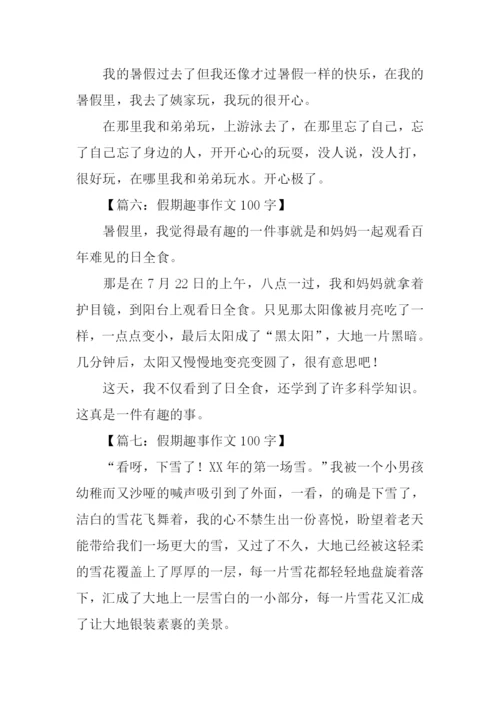 我的暑假过去了但我还像才过暑假一样的快乐，在我的暑假里，我去了姨家玩，我玩的很开心。

在那里我和弟弟玩，上游泳去了，在那里忘了自己，忘了自己忘了身边的人，开开心心的玩耍，没人说，没人打，很好玩，在哪里我和弟弟玩水。开心极了。

【篇六：假期趣事作文 100 字】

暑假里，我觉得最有趣的一件事就是和妈妈一起观看百年难见的日全食。

那是在 7 月 22 日的上午，八点一过，我和妈妈就拿着护目镜，到阳台上观看日全食。只见那太阳像被月亮吃了一样，一点点变小，最后太阳成了“黑太阳”，大地一片黑暗。几分钟后，太阳又慢慢地变亮变圆了，很有意思吧！

这天，我不仅看到了日全食，还学到了许多科学知识。这真是一件有趣的事。

【篇七：假期趣事作文 100 字】

“看呀，下雪了！XX 年的第一场雪。”我被一个小男孩幼稚而又沙哑的喊声吸引到了外面，一看，的确是下雪了，洁白的雪花飞舞着，我的心不禁生出一份喜悦，盼望着老天能带给我们一场更大的雪，又过了不久，大地已经被这轻柔的雪花覆盖上了厚厚的一层，每一片雪花都轻轻地盘旋着落下，汇成了大地上一层雪白的一小部分，每一片雪花又汇成了让大地银装素裹的美景。